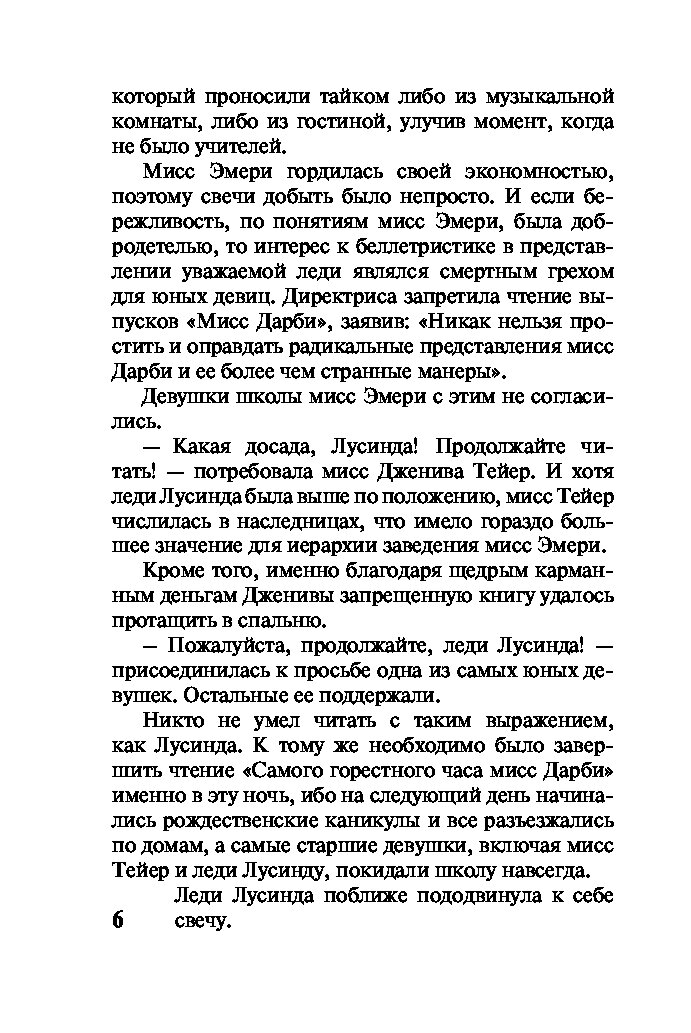 который проносили тайком либо из музыкальной комнаты, либо из гостиной, улучив момент, когда не было учителей.

Мисс Эмери гордилась своей экономностью, поэтому свечи добыть было непросто. И если бережливость, по понятиям мисс Эмери, была добродетелью, то интерес к беллетристике в представлении уважаемой леди являлся смертным грехом для юных девиц. Директриса запретила чтение выпусков «Мисс Дарби», заявив: «Никак нельзя простить и оправдать радикальные представления мисс Дарби и ее более чем странные манеры».

Девушки школы мисс Эмери с этим не согласились.

— Какая досада, Лусинда! Продолжайте читать! — потребовала мисс Дженива Тейер. И хотя леди Лусинда была выше по положению, мисс Тейер числилась в наследницах, что имело гораздо большее значение для иерархии заведения мисс Эмери.

Кроме того, именно благодаря щедрым карманным деньгам Дженивы запрещенную книгу удалось протащить в спальню.

— Пожалуйста, продолжайте, леди Лусинда! — присоединилась к просьбе одна из самых юных девушек. Остальные ее поддержали.

Никто не умел читать с таким выражением, как Лусинда. К тому же необходимо было завершить чтение «Самого горестного часа мисс Дарби» именно в эту ночь, ибо на следующий день начинались рождественские каникулы и все разъезжались по домам, а самые старшие девушки, включая мисс Тейер и леди Лусинду, покидали школу навсегда.

Леди Лусинда поближе пододвинула к себе свечу.

6